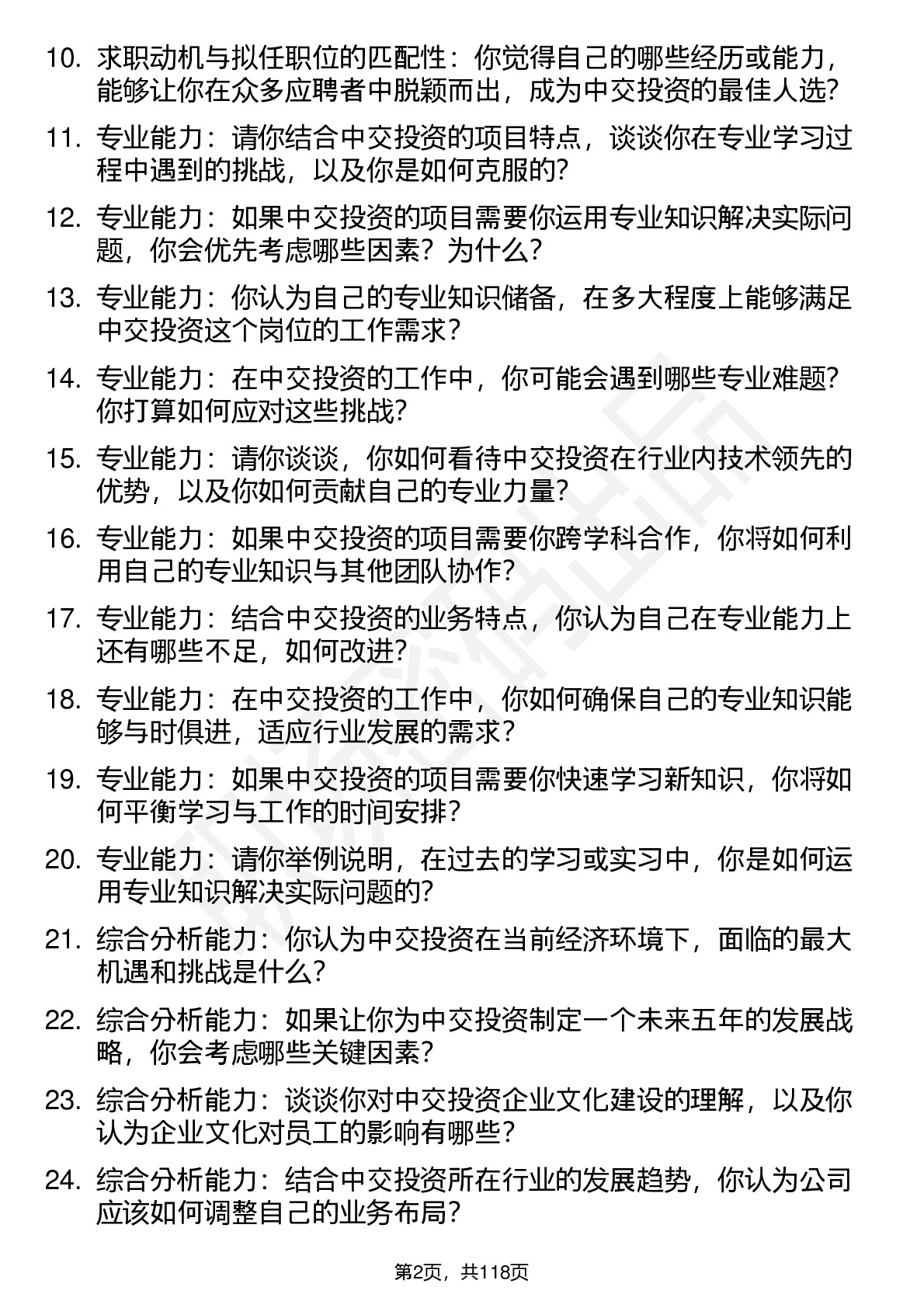 10. 求职动机与拟任职位的匹配性：你觉得自己的哪些经历或能力，能够让你在众多应聘者中脱颖而出，成为中交投资的最佳人选?

11. 专业能力：请你结合中交投资的项目特点，谈谈你在专业学习过程中遇到的挑战，以及你是如何克服的?

12. 专业能力：如果中交投资的项目需要你运用专业知识解决实际问题，你会优先考虑哪些因素？为什么？

13. 专业能力：你认为自己的专业知识储备，在多大程度上能够满足中交投资这个岗位的工作需求？

14. 专业能力：在中交投资的工作中，你可能会遇到哪些专业难题?你打算如何应对这些挑战?

15. 专业能力：请你谈谈，你如何看待中交投资在行业内技术领先的优势，以及你如何贡献自己的专业力量?

16. 专业能力：如果中交投资的项目需要你跨学科合作，你将如何利用自己的专业知识与其他团队协作?

17. 专业能力：结合中交投资的业务特点，你认为自己在专业能力上还有哪些不足，如何改进?

18. 专业能力：在中交投资的工作中，你如何确保自己的专业知识能够与时俱进，适应行业发展的需求?

19. 专业能力：如果中交投资的项目需要你快速学习新知识，你将如何平衡学习与工作的时间安排?

20. 专业能力：请你举例说明，在过去的学习或实习中，你是如何运用专业知识解决实际问题的?

21. 综合分析能力：你认为中交投资在当前经济环境下，面临的最大机遇和挑战是什么?

22. 综合分析能力：如果让你为中交投资制定一个未来五年的发展战略，你会考虑哪些关键因素?

23. 综合分析能力：谈谈你对中交投资企业文化建设的理解，以及你认为企业文化对员工的影响有哪些?

24. 综合分析能力：结合中交投资所在行业的发展趋势，你认为公司应该如何调整自己的业务布局?

第2页，共118页